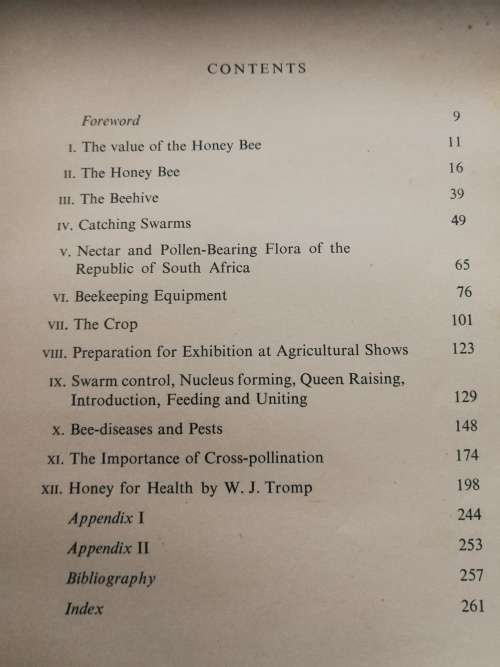 CONTENTS

Foreword 9

I. The value of the Honey Bee 11

II. The Honey Bee 16

III. The Beehive 39

IV. Catching Swarms 49

V. Nectar and Pollen-Bearing Flora of the Republic of South Africa 65

VI. Beekeeping Equipment 76

VII. The Crop 101

VIII. Preparation for Exhibition at Agricultural Shows 123

IX. Swarm control, Nucleus forming, Queen Raising, Introduction, Feeding and Uniting 129

X. Bee-diseases and Pests 148

XI. The Importance of Cross-pollination 174

XII. Honey for Health by W. J. Tromp 198

Appendix I 244

Appendix II 253

Bibliography 257

Index 261